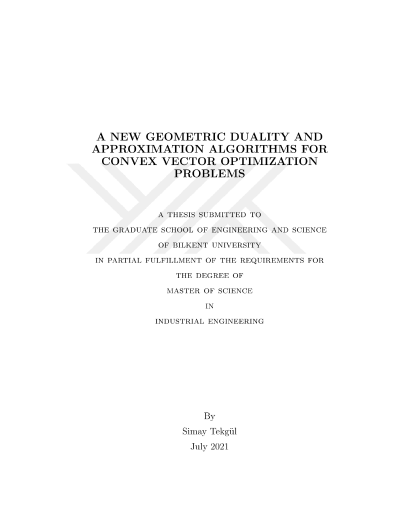 A NEW GEOMETRIC DUALITY AND APPROXIMATION ALGORITHMS FOR CONVEX VECTOR OPTIMIZATION PROBLEMS

A THESIS SUBMITTED TO

THE GRADUATE SCHOOL OF ENGINEERING AND SCIENCE

OF BILKENT UNIVERSITY

IN PARTIAL FULFILLMENT OF THE REQUIREMENTS FOR

THE DEGREE OF

MASTER OF SCIENCE

IN

INDUSTRIAL ENGINEERING

By

Simay Tekgül

July 2021